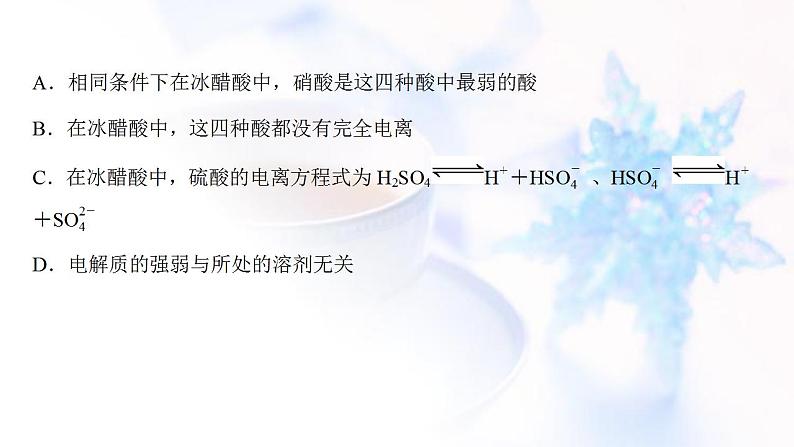 A．相同条件下在冰醋酸中，硝酸是这四种酸中最弱的酸

B．在冰醋酸中，这四种酸都没有完全电离

C．在冰醋酸中，硫酸的电离方程式为 $H_2SO_4 \rightleftharpoons H^+ + HSO_4^-$ 、$HSO_4^- \rightleftharpoons H^+ + SO_4^{2-}$

D．电解质的强弱与所处的溶剂无关